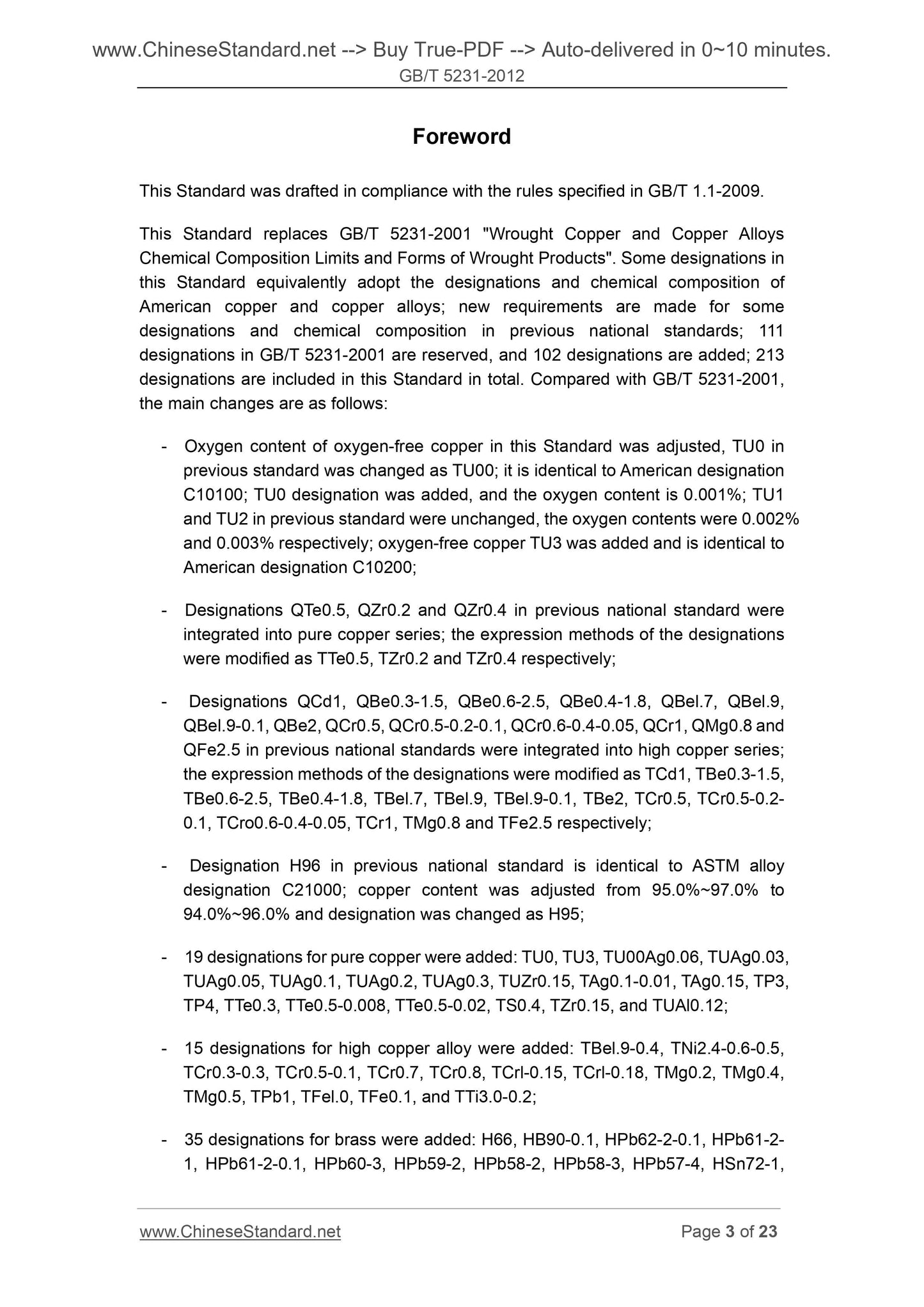 www.ChineseStandard.net --> Buy True-PDF --> Auto-delivered in 0~10 minutes.
GB/T 5231-2012

Foreword

This Standard was drafted in compliance with the rules specified in GB/T 1.1-2009.

This Standard replaces GB/T 5231-2001 "Wrought Copper and Copper Alloys Chemical Composition Limits and Forms of Wrought Products". Some designations in this Standard equivalently adopt the designations and chemical composition of American copper and copper alloys; new requirements are made for some designations and chemical composition in previous national standards; 111 designations in GB/T 5231-2001 are reserved, and 102 designations are added; 213 designations are included in this Standard in total. Compared with GB/T 5231-2001, the main changes are as follows:

- Oxygen content of oxygen-free copper in this Standard was adjusted, TU0 in previous standard was changed as TU00; it is identical to American designation C10100; TU0 designation was added, and the oxygen content is 0.001%; TU1 and TU2 in previous standard were unchanged, the oxygen contents were 0.002% and 0.003% respectively; oxygen-free copper TU3 was added and is identical to American designation C10200;

- Designations QTe0.5, QZr0.2 and QZr0.4 in previous national standard were integrated into pure copper series; the expression methods of the designations were modified as TTe0.5, TZr0.2 and TZr0.4 respectively;

- Designations QCd1, QBe0.3-1.5, QBe0.6-2.5, QBe0.4-1.8, QBel.7, QBel.9, QBel.9-0.1, QBe2, QCr0.5, QCr0.5-0.2-0.1, QCr0.6-0.4-0.05, QCr1, QMg0.8 and QFe2.5 in previous national standards were integrated into high copper series; the expression methods of the designations were modified as TCd1, TBe0.3-1.5, TBe0.6-2.5, TBe0.4-1.8, TBel.7, TBel.9, TBel.9-0.1, TBe2, TCr0.5, TCr0.5-0.2-0.1, TCro0.6-0.4-0.05, TCr1, TMg0.8 and TFe2.5 respectively;

- Designation H96 in previous national standard is identical to ASTM alloy designation C21000; copper content was adjusted from 95.0%~97.0% to 94.0%~96.0% and designation was changed as H95;

- 19 designations for pure copper were added: TU0, TU3, TU00Ag0.06, TUAg0.03, TUAg0.05, TUAg0.1, TUAg0.2, TUAg0.3, TUZr0.15, TAg0.1-0.01, TAg0.15, TP3, TP4, TTe0.3, TTe0.5-0.008, TTe0.5-0.02, TS0.4, TZr0.15, and TUAl0.12;

- 15 designations for high copper alloy were added: TBel.9-0.4, TNi2.4-0.6-0.5, TCr0.3-0.3, TCr0.5-0.1, TCr0.7, TCr0.8, TCrl-0.15, TCrl-0.18, TMg0.2, TMg0.4, TMg0.5, TPb1, TFel.0, TFe0.1, and TTi3.0-0.2;

- 35 designations for brass were added: H66, HB90-0.1, HPb62-2-0.1, HPb61-2-1, HPb61-2-0.1, HPb60-3, HPb59-2, HPb58-2, HPb58-3, HPb57-4, HSn72-1,

www.ChineseStandard.net Page 3 of 23